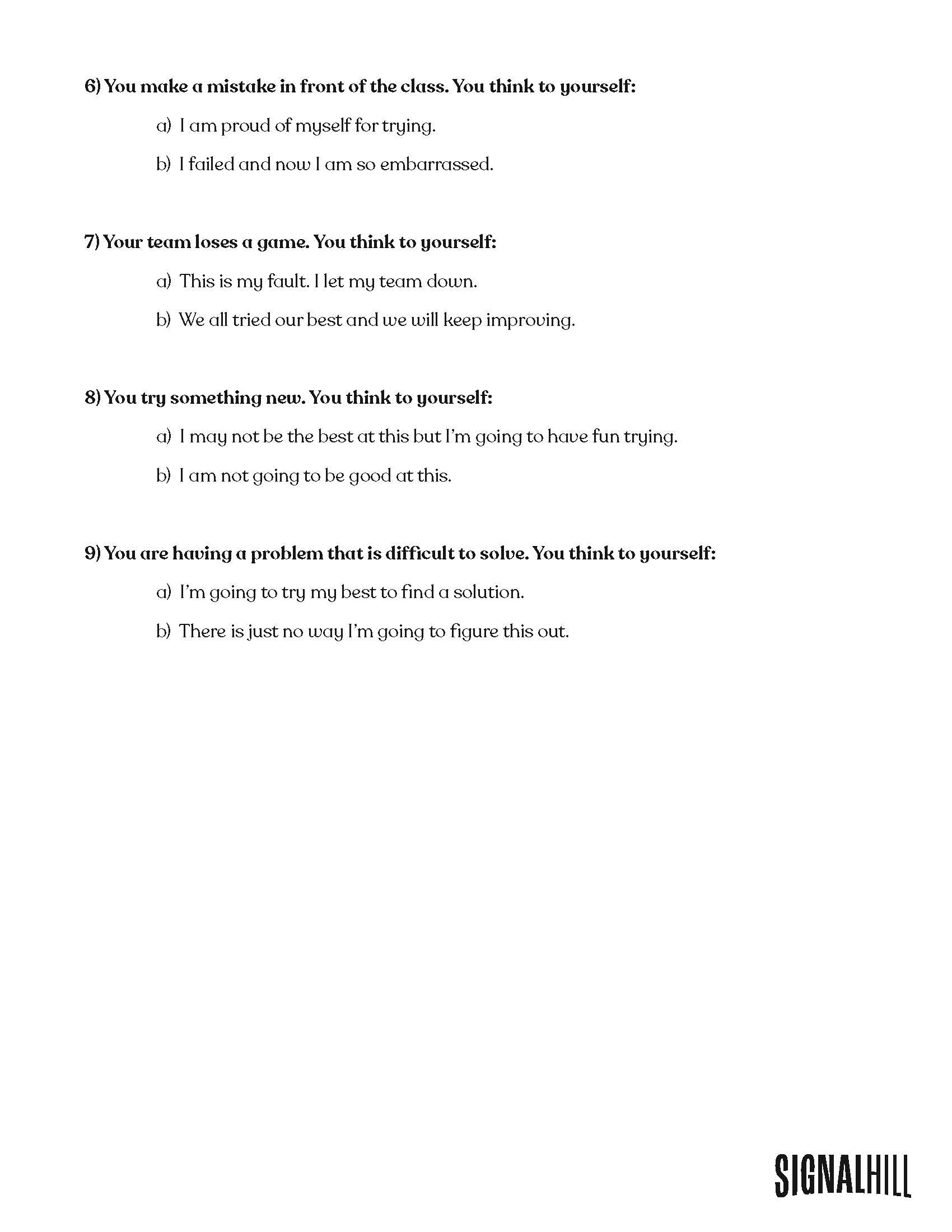 6) You make a mistake in front of the class. You think to yourself:

a) I am proud of myself for trying.

b) I failed and now I am so embarrassed.

7) Your team loses a game. You think to yourself:

a) This is my fault. I let my team down.

b) We all tried our best and we will keep improving.

8) You try something new. You think to yourself:

a) I may not be the best at this but I'm going to have fun trying.

b) I am not going to be good at this.

9) You are having a problem that is difficult to solve. You think to yourself:

a) I'm going to try my best to find a solution.

b) There is just no way I'm going to figure this out.

SIGNALHILL